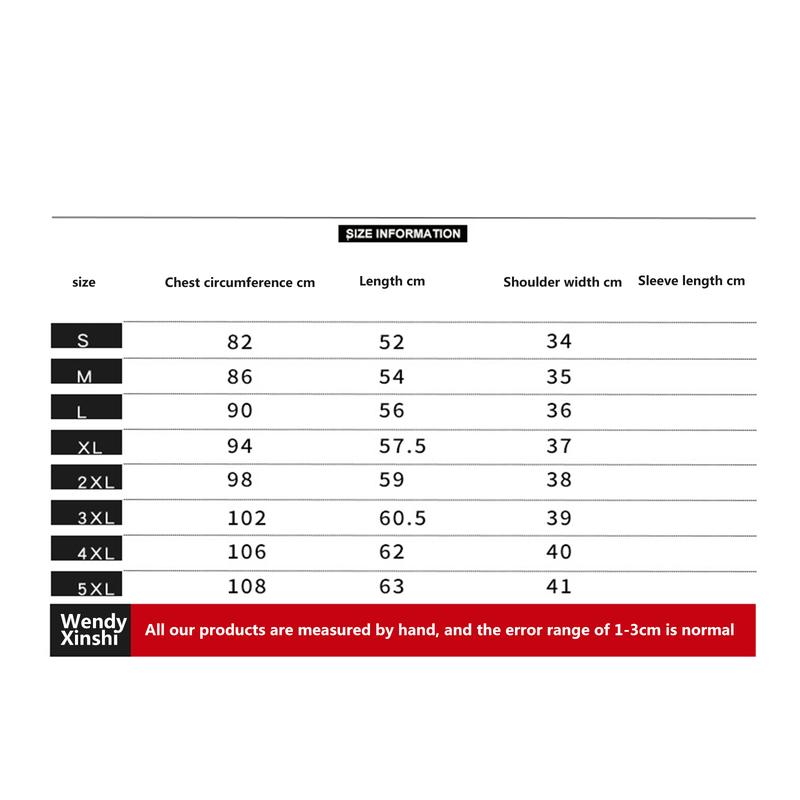 SIZE INFORMATION

| size | Chest circumference cm | Length cm | Shoulder width cm | Sleeve length cm |
|---|---|---|---|---|
| S | 82 | 52 | 34 | |
| M | 86 | 54 | 35 | |
| L | 90 | 56 | 36 | |
| XL | 94 | 57.5 | 37 | |
| 2XL | 98 | 59 | 38 | |
| 3XL | 102 | 60.5 | 39 | |
| 4XL | 106 | 62 | 40 | |
| 5XL | 108 | 63 | 41 | |

Wendy Xinshi

All our products are measured by hand, and the error range of 1-3cm is normal